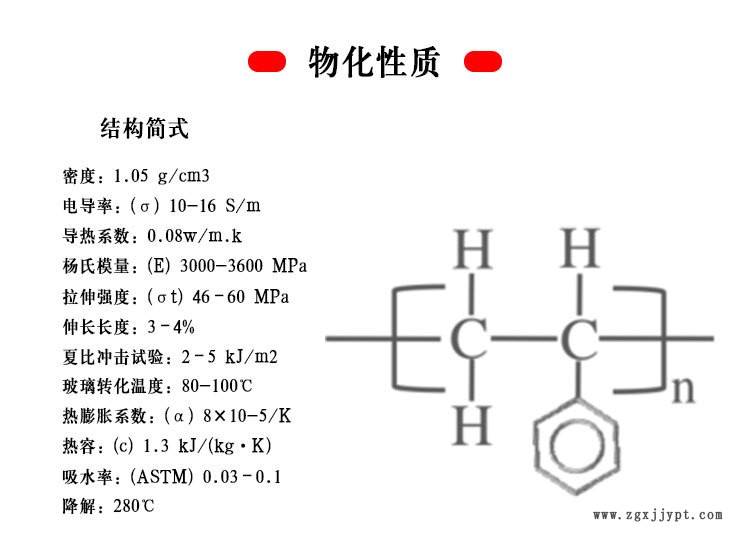 物化性质

结构简式

密度：1.05 g/cm3
电导率：(σ) 10-16 S/m
导热系数：0.08w/m.k
杨氏模量：(E) 3000-3600 MPa
拉伸强度：(σt) 46-60 MPa
伸长长度：3-4%
夏比冲击试验：2-5 kJ/m2
玻璃转化温度：80-100℃
热膨胀系数：(α) 8×10-5/K
热容：(c) 1.3 kJ/(kg·K)
吸水率：(ASTM) 0.03-0.1
降解：280℃

H H C C H n

www.zgxjjypt.com